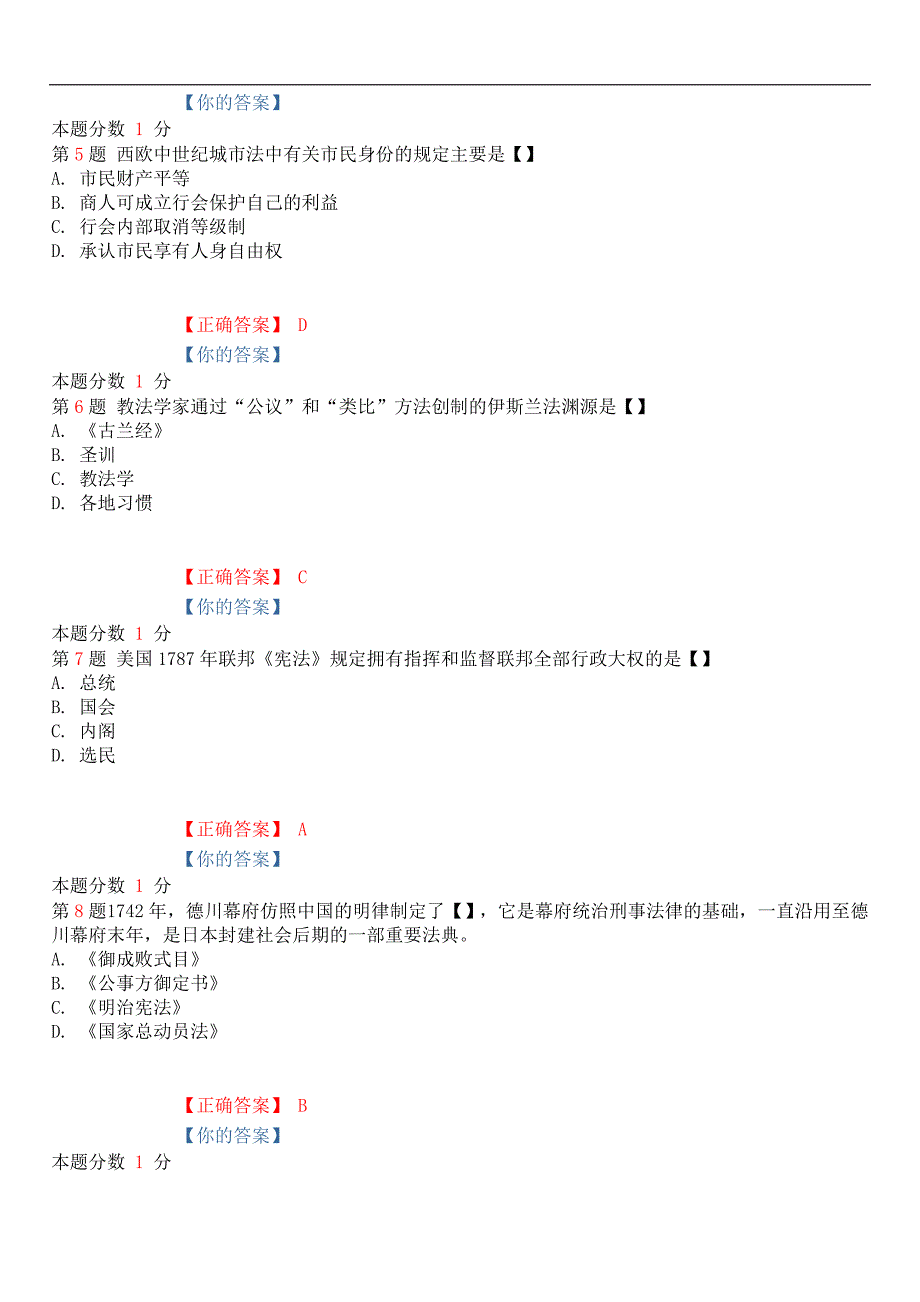 【你的答案】
本题分数 1 分
第 5 题 西欧中世纪城市法中有关市民身份的规定主要是【】
A. 市民财产平等
B. 商人可成立行会保护自己的利益
C. 行会内部取消等级制
D. 承认市民享有人身自由权

【正确答案】 D
【你的答案】
本题分数 1 分
第 6 题 教法学家通过“公议”和“类比”方法创制的伊斯兰法渊源是【】
A. 《古兰经》
B. 圣训
C. 教法学
D. 各地习惯

【正确答案】 C
【你的答案】
本题分数 1 分
第 7 题 美国 1787 年联邦《宪法》规定拥有指挥和监督联邦全部行政大权的是【】
A. 总统
B. 国会
C. 内阁
D. 选民

【正确答案】 A
【你的答案】
本题分数 1 分
第 8 题1742 年，德川幕府仿照中国的明律制定了【】，它是幕府统治刑事法律的基础，一直沿用至德川幕府末年，是日本封建社会后期的一部重要法典。
A. 《御成败式目》
B. 《公事方御定书》
C. 《明治宪法》
D. 《国家总动员法》

【正确答案】 B
【你的答案】
本题分数 1 分